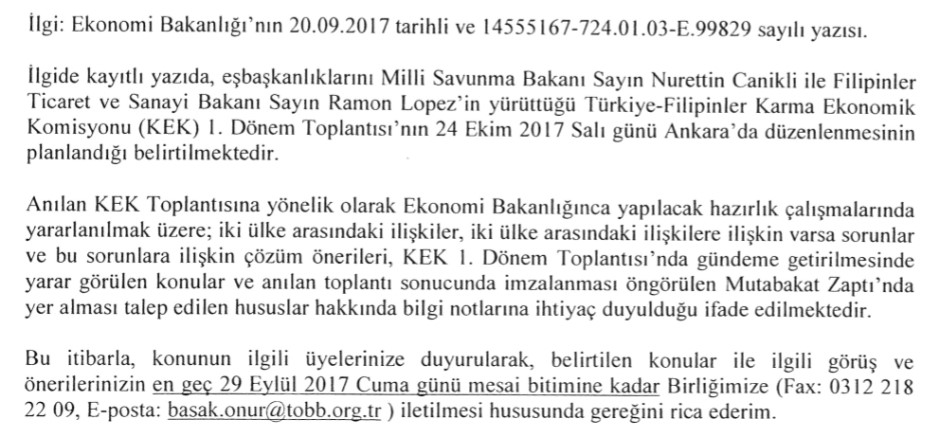 İlgi: Ekonomi Bakanlığı'nın 20.09.2017 tarihli ve 14555167-724.01.03-E.99829 sayılı yazısı.

İlgide kayıtlı yazıda, eşbaşkanlıklarını Milli Savunma Bakanı Sayın Nurettin Canikli ile Filipinler Ticaret ve Sanayi Bakanı Sayın Ramon Lopez'in yürüttüğü Türkiye-Filipinler Karma Ekonomik Komisyonu (KEK) 1. Dönem Toplantısı'nın 24 Ekim 2017 Salı günü Ankara'da düzenlenmesinin planlandığı belirtilmektedir.

Anılan KEK Toplantısına yönelik olarak Ekonomi Bakanlığınca yapılacak hazırlık çalışmalarında yararlanılmak üzere; iki ülke arasındaki ilişkiler, iki ülke arasındaki ilişkilere ilişkin varsa sorunlar ve bu sorunlara ilişkin çözüm önerileri, KEK 1. Dönem Toplantısı'nda gündeme getirilmesinde yarar görülen konular ve anılan toplantı sonucunda imzalanması öngörülen Mutabakat Zaptı'nda yer alması talep edilen hususlar hakkında bilgi notlarına ihtiyaç duyulduğu ifade edilmektedir.

Bu itibarla, konunun ilgili üyelerinize duyurularak, belirtilen konular ile ilgili görüş ve önerilerinizin en geç 29 Eylül 2017 Cuma günü mesai bitimine kadar Birliğimize (Fax: 0312 218 22 09, E-posta: basak.onur@tobb.org.tr ) iletilmesi hususunda gereğini rica ederim.